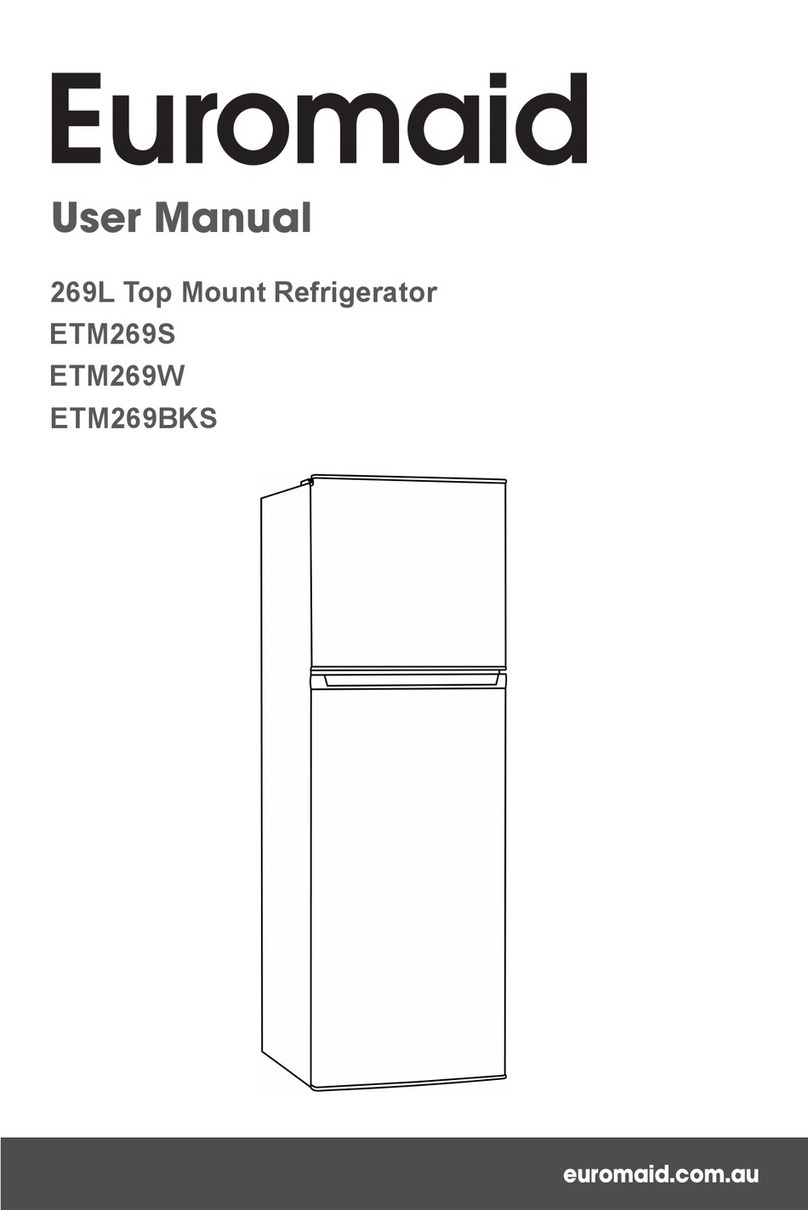 Euromaid

User Manual

269L Top Mount Refrigerator
ETM269S
ETM269W
ETM269BKS

euromaid.com.au